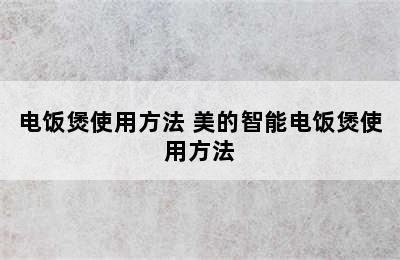 电饭煲使用方法 美的智能电饭煲使用方法